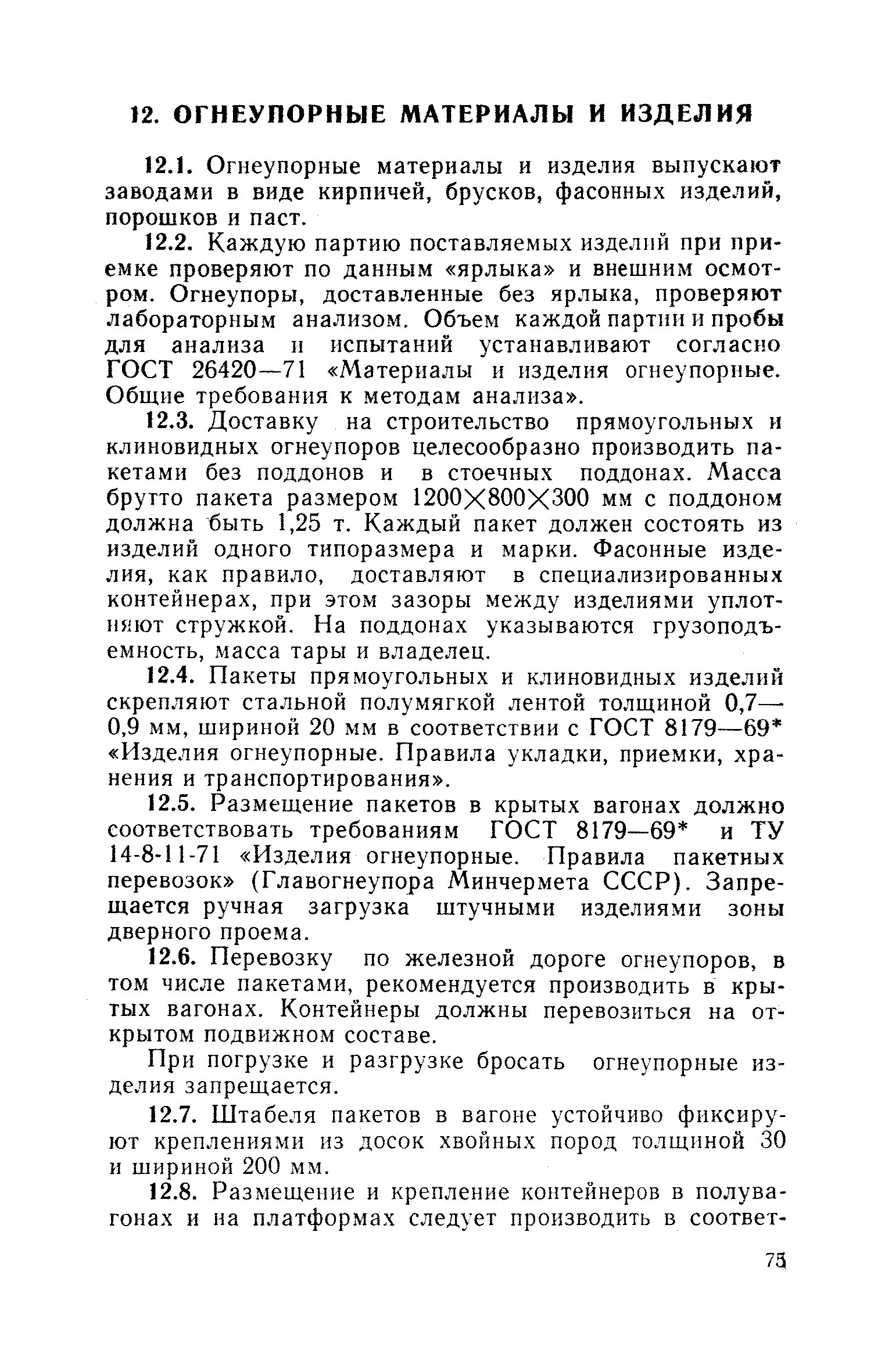 12. ОГНЕУПОРНЫЕ МАТЕРИАЛЫ И ИЗДЕЛИЯ

12.1. Огнеупорные материалы и изделия выпускают заводами в виде кирпичей, брусков, фасонных изделий, порошков и паст.

12.2. Каждую партию поставляемых изделий при приемке проверяют по данным «ярлыка» и внешним осмотром. Огнеупоры, доставленные без ярлыка, проверяют лабораторным анализом. Объем каждой партии и пробы для анализа и испытаний устанавливают согласно ГОСТ 26420—71 «Материалы и изделия огнеупорные. Общие требования к методам анализа».

12.3. Доставку на строительство прямоугольных и клиновидных огнеупоров целесообразно производить пакетами без поддонов и в стоечных поддонах. Масса брутто пакета размером $1200 \times 800 \times 300$ мм с поддоном должна быть 1,25 т. Каждый пакет должен состоять из изделий одного типоразмера и марки. Фасонные изделия, как правило, доставляют в специализированных контейнерах, при этом зазоры между изделиями уплотняют стружкой. На поддонах указываются грузоподъемность, масса тары и владелец.

12.4. Пакеты прямоугольных и клиновидных изделий скрепляют стальной полумягкой лентой толщиной 0,7—0,9 мм, шириной 20 мм в соответствии с ГОСТ 8179—69* «Изделия огнеупорные. Правила укладки, приемки, хранения и транспортирования».

12.5. Размещение пакетов в крытых вагонах должно соответствовать требованиям ГОСТ 8179—69* и ТУ 14-8-11-71 «Изделия огнеупорные. Правила пакетных перевозок» (Главогнеупора Минчермета СССР). Запрещается ручная загрузка штучными изделиями зоны дверного проема.

12.6. Перевозку по железной дороге огнеупоров, в том числе пакетами, рекомендуется производить в крытых вагонах. Контейнеры должны перевозиться на открытом подвижном составе.

При погрузке и разгрузке бросать огнеупорные изделия запрещается.

12.7. Штабеля пакетов в вагоне устойчиво фиксируют креплениями из досок хвойных пород толщиной 30 и шириной 200 мм.

12.8. Размещение и крепление контейнеров в полувагонах и на платформах следует производить в соответ-

75